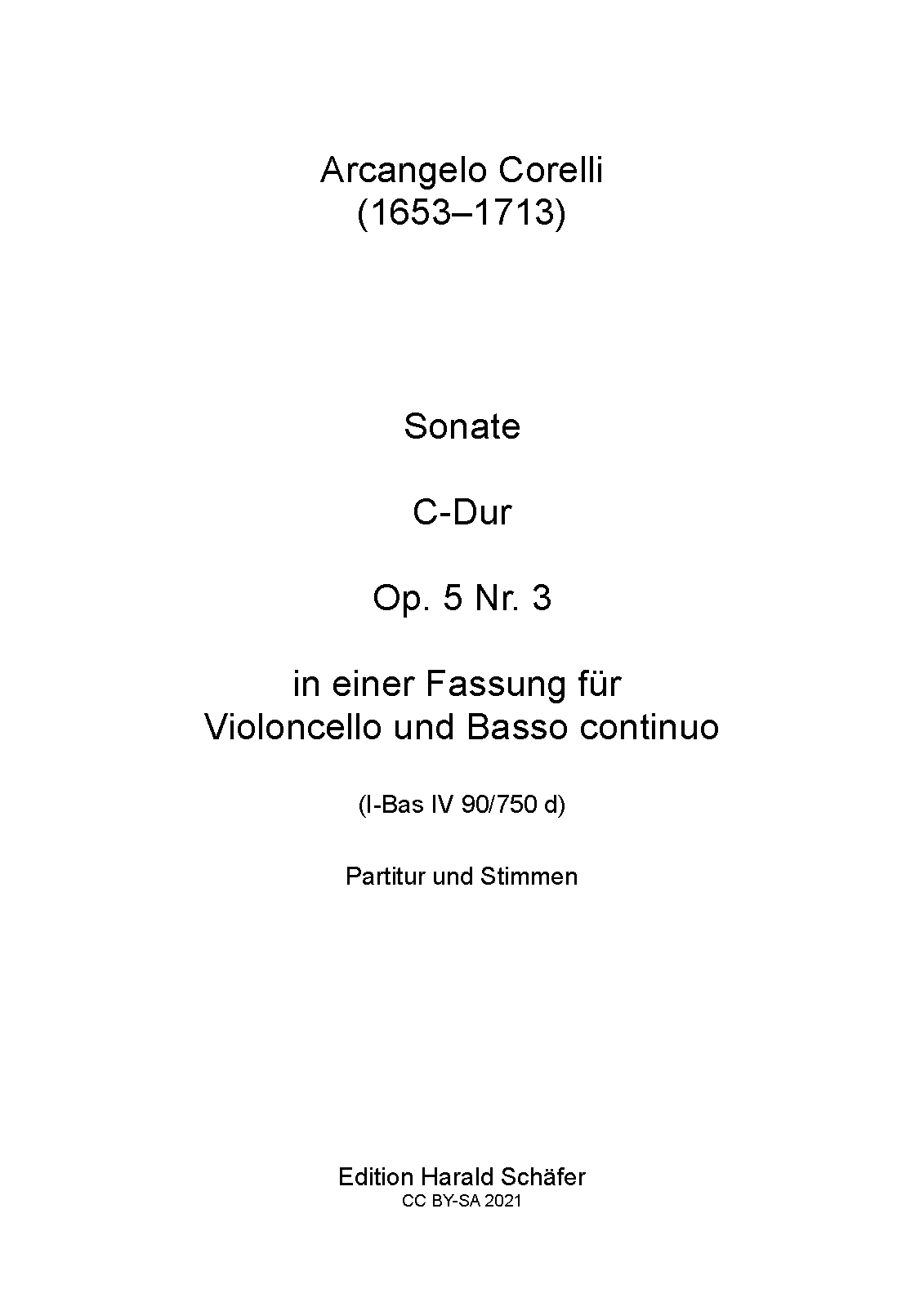 Arcangelo Corelli
(1653–1713)

Sonate

C-Dur

Op. 5 Nr. 3

in einer Fassung für
Violoncello und Basso continuo

(I-Bas IV 90/750 d)

Partitur und Stimmen

Edition Harald Schäfer
CC BY-SA 2021